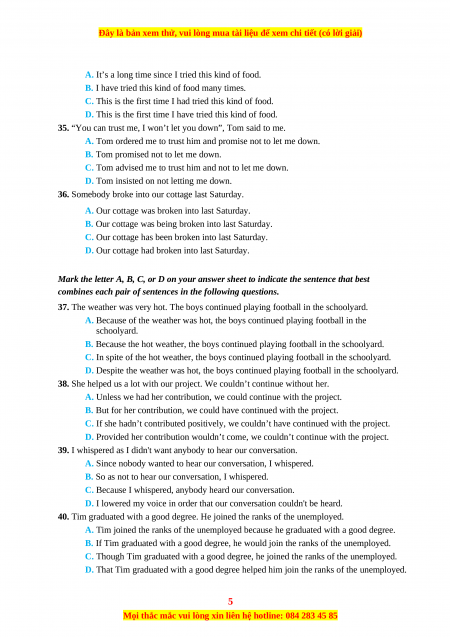 Đây là bản xem thử, vui lòng mua tài liệu để xem chi tiết (có lời giải)

A. It's a long time since I tried this kind of food.
B. I have tried this kind of food many times.
C. This is the first time I had tried this kind of food.
D. This is the first time I have tried this kind of food.

35. "You can trust me, I won't let you down", Tom said to me.
A. Tom ordered me to trust him and promise not to let me down.
B. Tom promised not to let me down.
C. Tom advised me to trust him and not to let me down.
D. Tom insisted on not letting me down.

36. Somebody broke into our cottage last Saturday.
A. Our cottage was broken into last Saturday.
B. Our cottage was being broken into last Saturday.
C. Our cottage has been broken into last Saturday.
D. Our cottage had broken into last Saturday.

Mark the letter A, B, C, or D on your answer sheet to indicate the sentence that best combines each pair of sentences in the following questions.

37. The weather was very hot. The boys continued playing football in the schoolyard.
A. Because of the weather was hot, the boys continued playing football in the schoolyard.
B. Because the hot weather, the boys continued playing football in the schoolyard.
C. In spite of the hot weather, the boys continued playing football in the schoolyard.
D. Despite the weather was hot, the boys continued playing football in the schoolyard.

38. She helped us a lot with our project. We couldn't continue without her.
A. Unless we had her contribution, we could continue with the project.
B. But for her contribution, we could have continued with the project.
C. If she hadn't contributed positively, we couldn't have continued with the project.
D. Provided her contribution wouldn't come, we couldn't continue with the project.

39. I whispered as I didn't want anybody to hear our conversation.
A. Since nobody wanted to hear our conversation, I whispered.
B. So as not to hear our conversation, I whispered.
C. Because I whispered, anybody heard our conversation.
D. I lowered my voice in order that our conversation couldn't be heard.

40. Tim graduated with a good degree. He joined the ranks of the unemployed.
A. Tim joined the ranks of the unemployed because he graduated with a good degree.
B. If Tim graduated with a good degree, he would join the ranks of the unemployed.
C. Though Tim graduated with a good degree, he joined the ranks of the unemployed.
D. That Tim graduated with a good degree helped him join the ranks of the unemployed.

5
Mọi thắc mắc vui lòng xin liên hệ hotline: 084 283 45 85